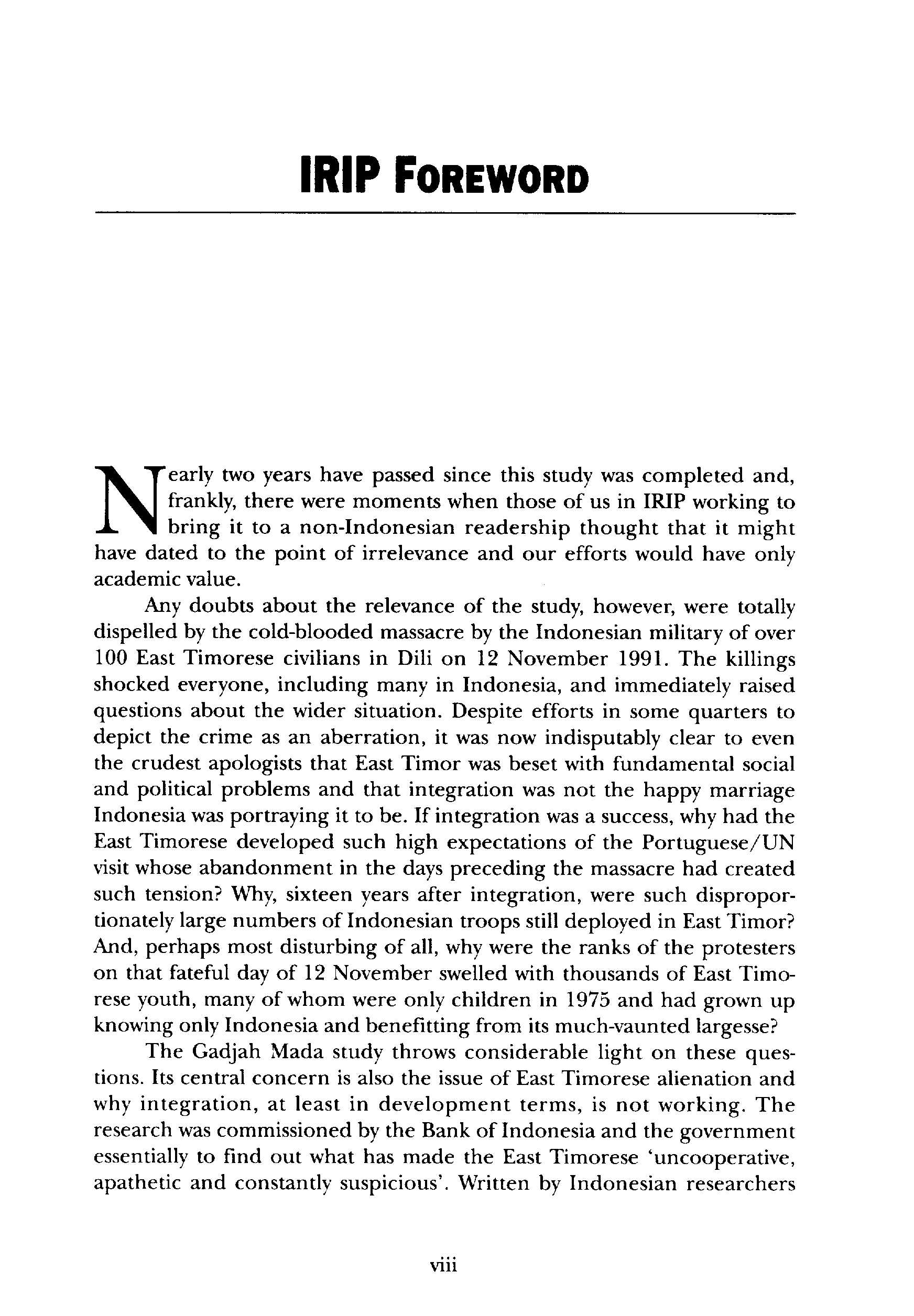 IRIP FOREWORD

Nearly two years have passed since this study was completed and, frankly, there were moments when those of us in IRIP working to bring it to a non-Indonesian readership thought that it might have dated to the point of irrelevance and our efforts would have only academic value.

Any doubts about the relevance of the study, however, were totally dispelled by the cold-blooded massacre by the Indonesian military of over 100 East Timorese civilians in Dili on 12 November 1991. The killings shocked everyone, including many in Indonesia, and immediately raised questions about the wider situation. Despite efforts in some quarters to depict the crime as an aberration, it was now indisputably clear to even the crudest apologists that East Timor was beset with fundamental social and political problems and that integration was not the happy marriage Indonesia was portraying it to be. If integration was a success, why had the East Timorese developed such high expectations of the Portuguese/UN visit whose abandonment in the days preceding the massacre had created such tension? Why, sixteen years after integration, were such disproportionately large numbers of Indonesian troops still deployed in East Timor? And, perhaps most disturbing of all, why were the ranks of the protesters on that fateful day of 12 November swelled with thousands of East Timorese youth, many of whom were only children in 1975 and had grown up knowing only Indonesia and benefitting from its much-vaunted largesse?

The Gadjah Mada study throws considerable light on these questions. Its central concern is also the issue of East Timorese alienation and why integration, at least in development terms, is not working. The research was commissioned by the Bank of Indonesia and the government essentially to find out what has made the East Timorese 'uncooperative, apathetic and constantly suspicious'. Written by Indonesian researchers

viii